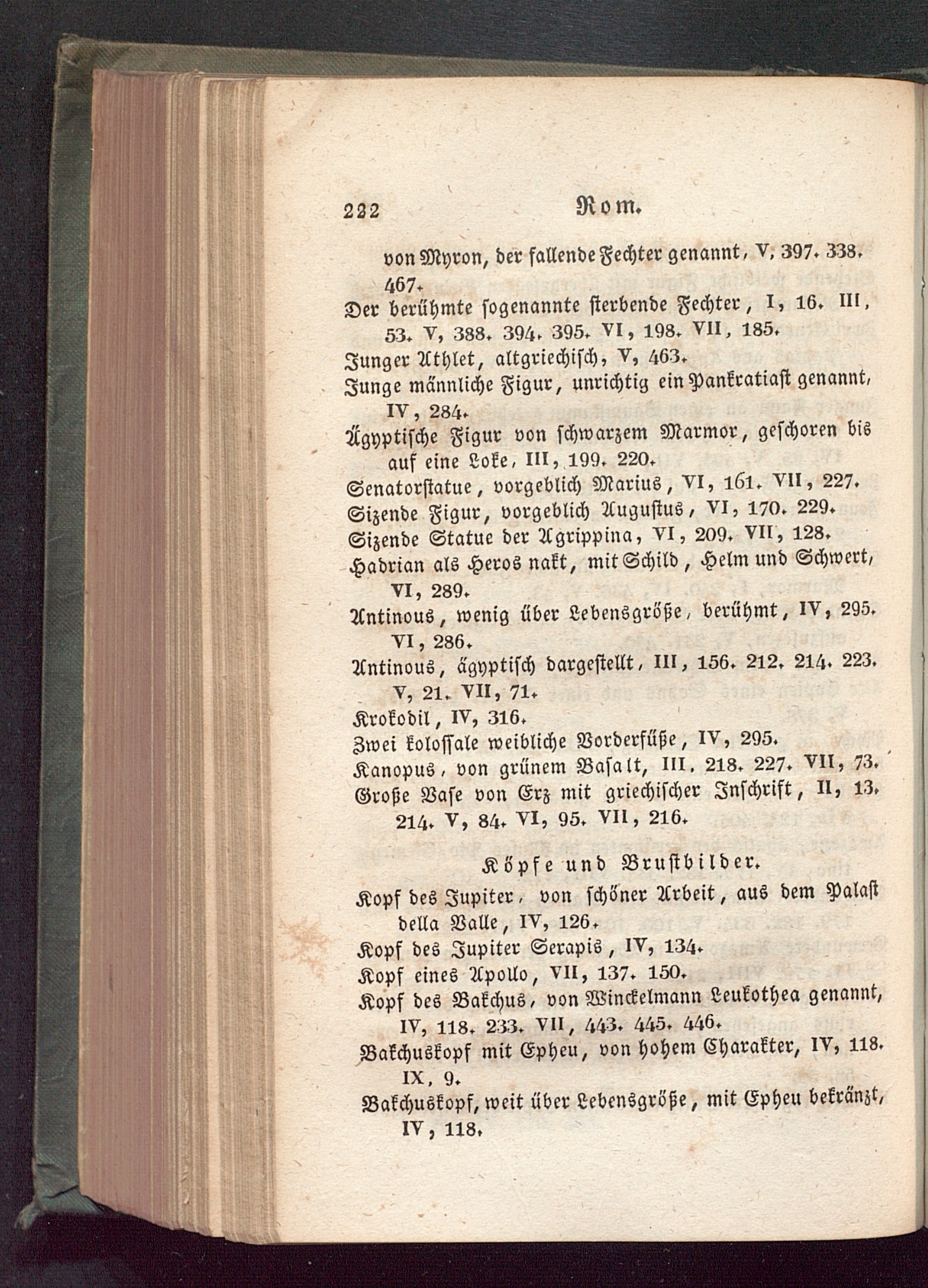 222 Rom.

von Myron, der fallende Fechter genannt, V, 397. 338. 467.

Der berühmte sogenannte sterbende Fechter, I, 16. III, 53. V, 388. 394. 395. VI, 198. VII, 185.

Junger Athlet, altgriechisch, V, 463.

Junge männliche Figur, unrichtig ein Pankratiast genannt, IV, 284.

Ägyptische Figur von schwarzem Marmor, geschoren bis auf eine Loke, III, 199. 220.

Senatorstatue, vorgeblich Marius, VI, 161. VII, 227.

Sizende Figur, vorgeblich Augustus, VI, 170. 229.

Sizende Statue der Agrippina, VI, 209. VII, 128.

Hadrian als Heros nakt, mit Schild, Helm und Schwert, VI, 289.

Antinous, wenig über Lebensgröße, berühmt, IV, 295. VI, 286.

Antinous, ägyptisch dargestellt, III, 156. 212. 214. 223. V, 21. VII, 71.

Krokodil, IV, 316.

Zwei kolossale weibliche Vorderfüße, IV, 295.

Kanopus, von grünem Basalt, III, 218. 227. VII, 73.

Große Vase von Erz mit griechischer Inschrift, II, 13. 214. V, 84. VI, 95. VII, 216.

Köpfe und Brustbilder.

Kopf des Jupiter, von schöner Arbeit, aus dem Palast della Valle, IV, 126.

Kopf des Jupiter Serapis, IV, 134.

Kopf eines Apollo, VII, 137. 150.

Kopf des Bakchus, von Winckelmann Leukothea genannt, IV, 118. 233. VII, 443. 445. 446.

Bakchuskopf mit Epheu, von hohem Charakter, IV, 118. IX, 9.

Bakchuskopf, weit über Lebensgröße, mit Epheu bekränzt, IV, 118.